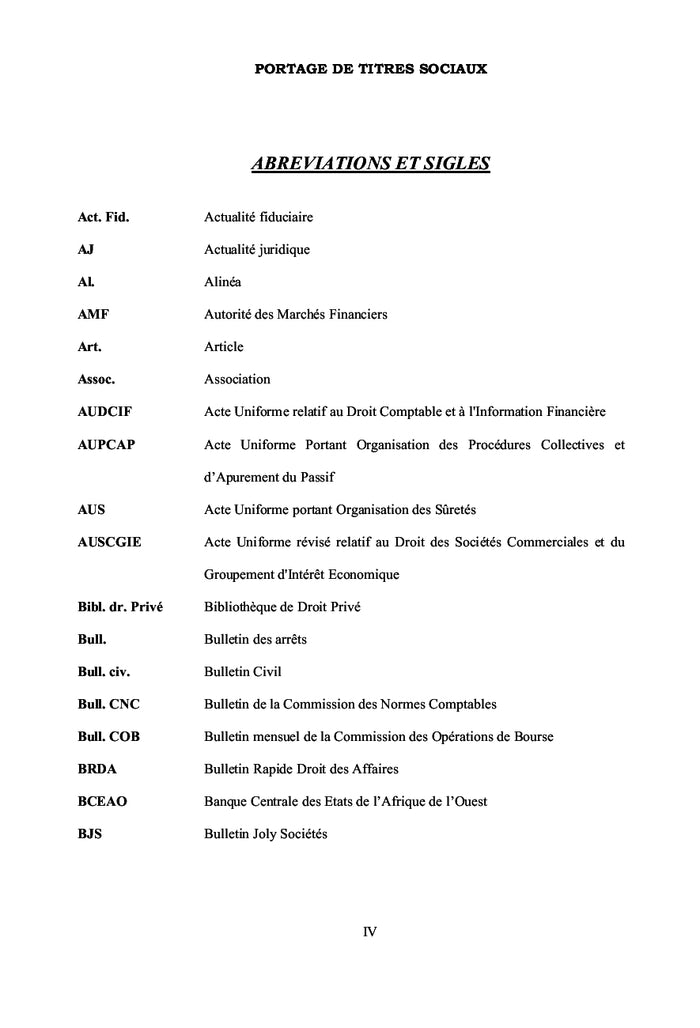 PORTAGE DE TITRES SOCIAUX

ABREVIATIONS ET SIGLES

| | |
|---|---|
| Act. Fid. | Actualité fiduciaire |
| AJ | Actualité juridique |
| Al. | Alinéa |
| AMF | Autorité des Marchés Financiers |
| Art. | Article |
| Assoc. | Association |
| AUDCIF | Acte Uniforme relatif au Droit Comptable et à l'Information Financière |
| AUPCAP | Acte Uniforme Portant Organisation des Procédures Collectives et d'Apurement du Passif |
| AUS | Acte Uniforme portant Organisation des Sûretés |
| AUSCGIE | Acte Uniforme révisé relatif au Droit des Sociétés Commerciales et du Groupement d'Intérêt Economique |
| Bibl. dr. Privé | Bibliothèque de Droit Privé |
| Bull. | Bulletin des arrêts |
| Bull. civ. | Bulletin Civil |
| Bull. CNC | Bulletin de la Commission des Normes Comptables |
| Bull. COB | Bulletin mensuel de la Commission des Opérations de Bourse |
| BRDA | Bulletin Rapide Droit des Affaires |
| BCEAO | Banque Centrale des Etats de l'Afrique de l'Ouest |
| BJS | Bulletin Joly Sociétés |

IV